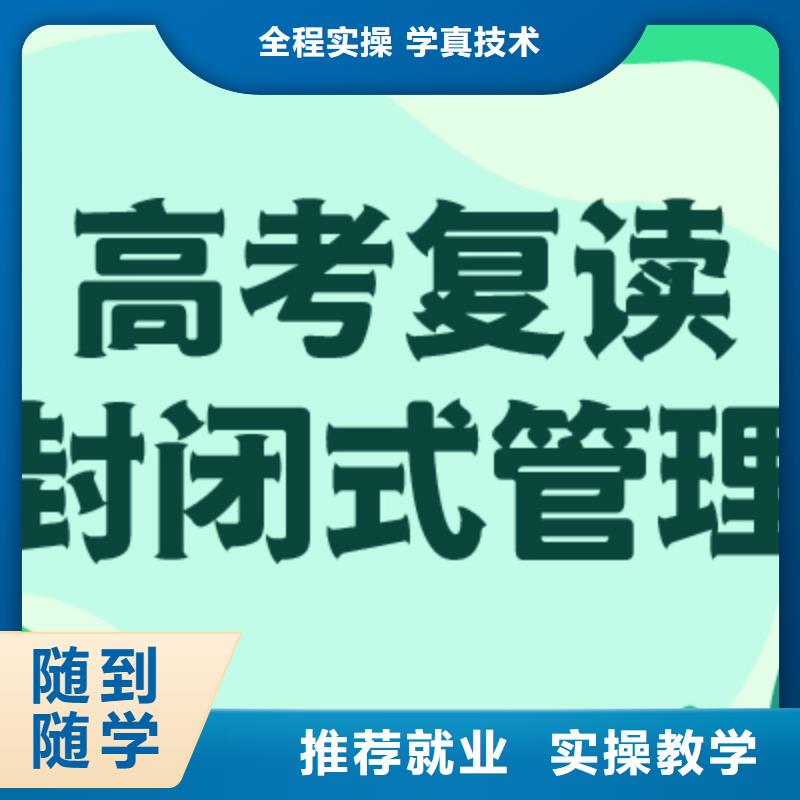 全程实操 学真技术

高考复读
封闭式管理

随到
随学

推荐就业 实操教学